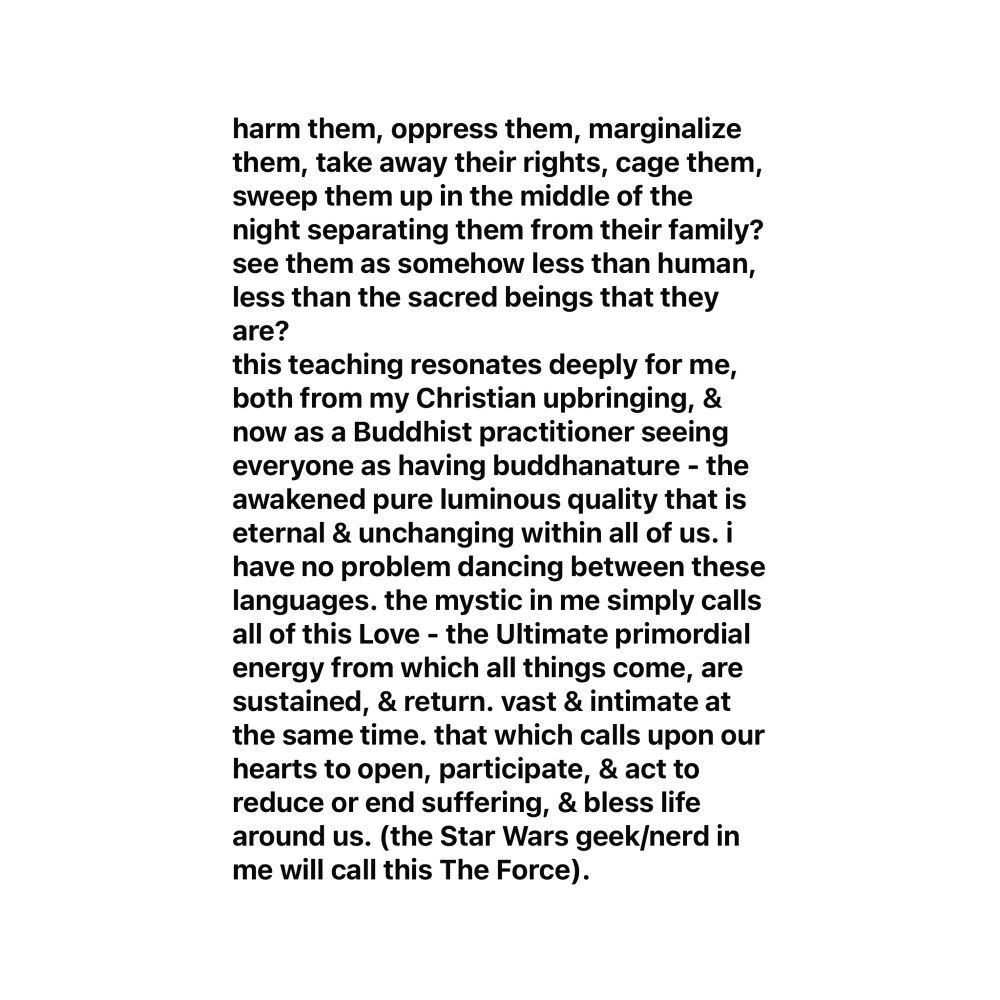 harm them, oppress them, marginalize them, take away their rights, cage them, sweep them up in the middle of the night separating them from their family? see them as somehow less than human, less than the sacred beings that they are?
this teaching resonates deeply for me, both from my Christian upbringing, & now as a Buddhist practitioner seeing everyone as having buddhanature - the awakened pure luminous quality that is eternal & unchanging within all of us. i have no problem dancing between these languages. the mystic in me simply calls all of this Love - the Ultimate primordial energy from which all things come, are sustained, & return. vast & intimate at the same time. that which calls upon our hearts to open, participate, & act to reduce or end suffering, & bless life around us. (the Star Wars geek/nerd in me will call this The Force).